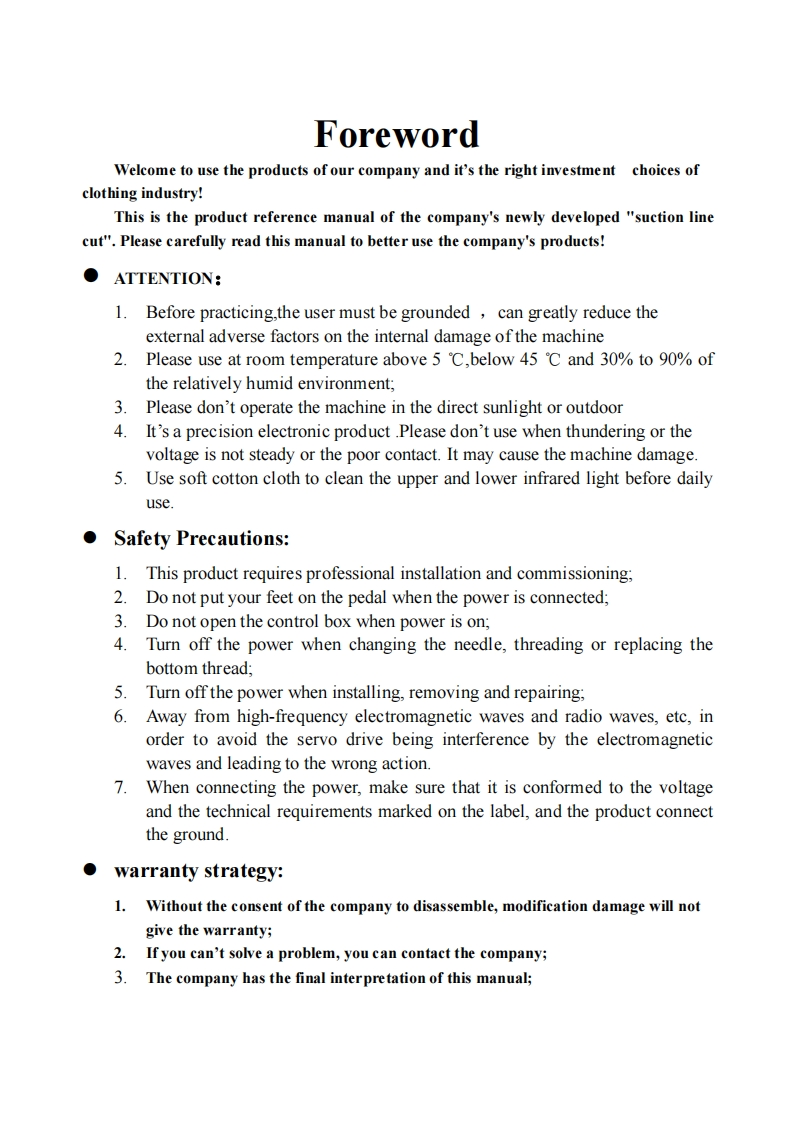 Foreword

Welcome to use the products of our company and it's the right investment choices of clothing industry!

This is the product reference manual of the company's newly developed "suction line cut". Please carefully read this manual to better use the company's products!

● ATTENTION：

1. Before practicing,the user must be grounded ， can greatly reduce the external adverse factors on the internal damage of the machine
2. Please use at room temperature above 5 ℃,below 45 ℃ and 30% to 90% of the relatively humid environment;
3. Please don't operate the machine in the direct sunlight or outdoor
4. It's a precision electronic product .Please don't use when thundering or the voltage is not steady or the poor contact. It may cause the machine damage.
5. Use soft cotton cloth to clean the upper and lower infrared light before daily use.

● Safety Precautions:

1. This product requires professional installation and commissioning;
2. Do not put your feet on the pedal when the power is connected;
3. Do not open the control box when power is on;
4. Turn off the power when changing the needle, threading or replacing the bottom thread;
5. Turn off the power when installing, removing and repairing;
6. Away from high-frequency electromagnetic waves and radio waves, etc, in order to avoid the servo drive being interference by the electromagnetic waves and leading to the wrong action.
7. When connecting the power, make sure that it is conformed to the voltage and the technical requirements marked on the label, and the product connect the ground.

● warranty strategy:

1. Without the consent of the company to disassemble, modification damage will not give the warranty;
2. If you can't solve a problem, you can contact the company;
3. The company has the final interpretation of this manual;